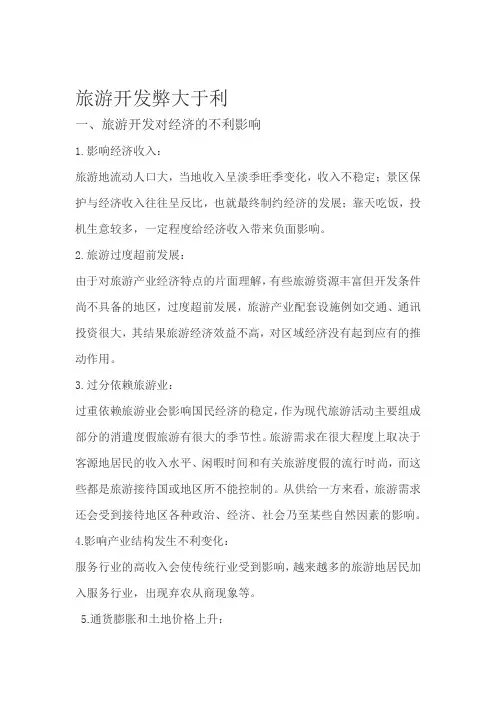 旅游开发弊大于利

一、旅游开发对经济的不利影响

1.影响经济收入：

旅游地流动人口大，当地收入呈淡季旺季变化，收入不稳定；景区保护与经济收入往往呈反比，也就最终制约经济的发展；靠天吃饭，投机生意较多，一定程度给经济收入带来负面影响。

2.旅游过度超前发展：

由于对旅游产业经济特点的片面理解，有些旅游资源丰富但开发条件尚不具备的地区，过度超前发展，旅游产业配套设施例如交通、通讯投资很大，其结果旅游经济效益不高，对区域经济没有起到应有的推动作用。

3.过分依赖旅游业：

过重依赖旅游业会影响国民经济的稳定，作为现代旅游活动主要组成部分的消遣度假旅游有很大的季节性。旅游需求在很大程度上取决于客源地居民的收入水平、闲暇时间和有关旅游度假的流行时尚，而这些都是旅游接待国或地区所不能控制的。从供给一方来看，旅游需求还会受到接待地区各种政治、经济、社会乃至某些自然因素的影响。

4.影响产业结构发生不利变化：

服务行业的高收入会使传统行业受到影响，越来越多的旅游地居民加入服务行业，出现弃农从商现象等。

5.通货膨胀和土地价格上升：